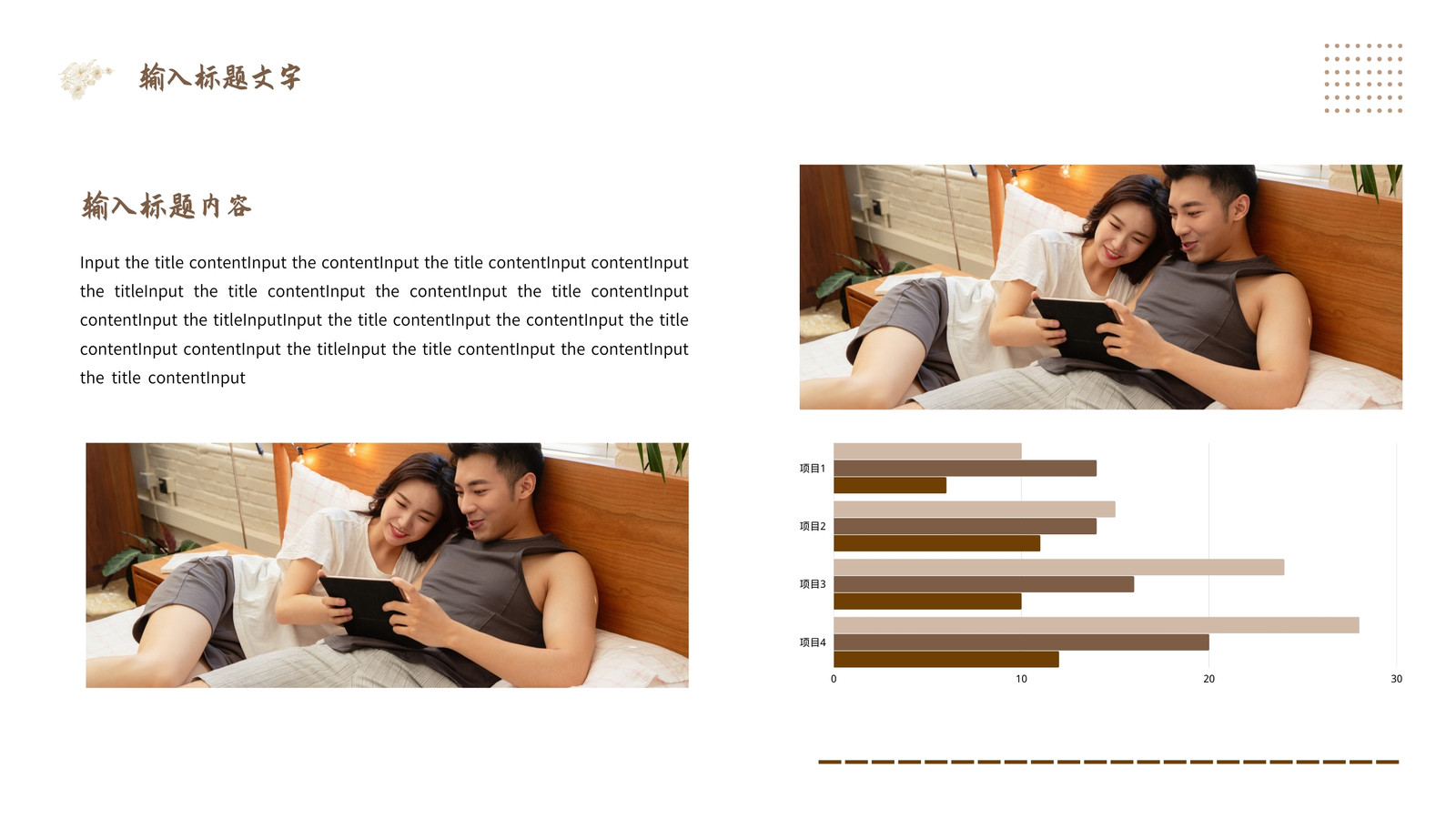 输入标题文字

输入标题内容

Input the title contentInput the contentInput the title contentInput contentInput the titleInput the title contentInput the contentInput the title contentInput contentInput the titleInputInput the title contentInput the contentInput the title contentInput contentInput the titleInput the title contentInput the contentInput the title contentInput

项目1
项目2
项目3
项目4
0
10
20
30